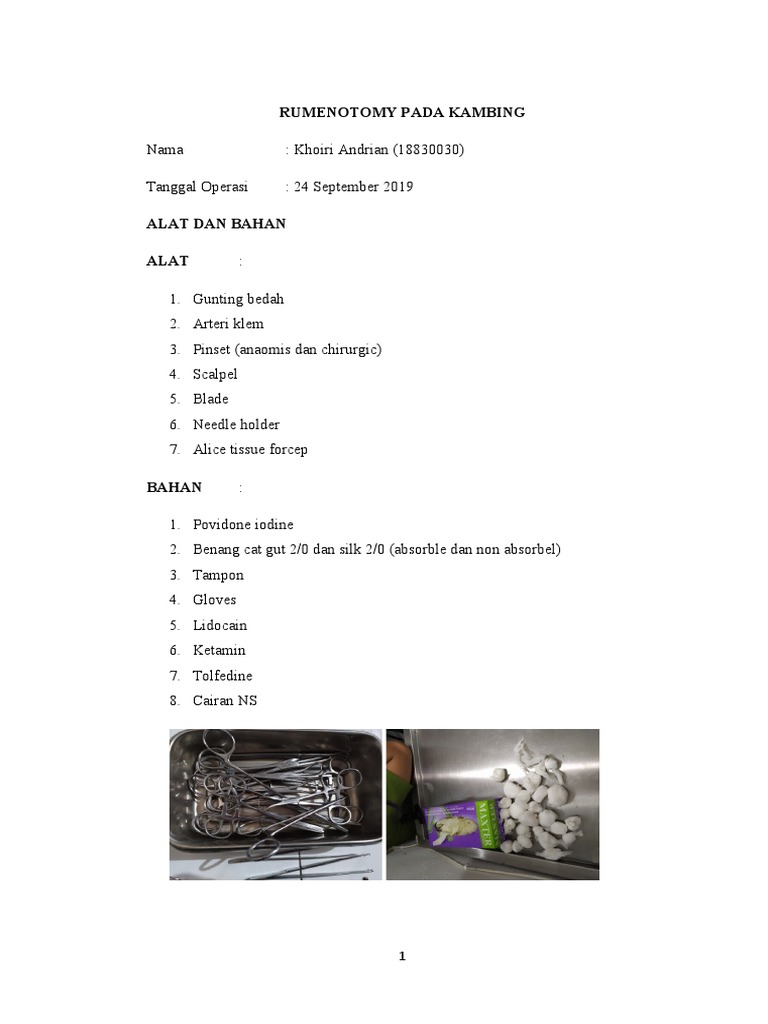 RUMENOTOMY PADA KAMBING

Nama : Khoiri Andrian (18830030)

Tanggal Operasi : 24 September 2019

ALAT DAN BAHAN

ALAT :

1. Gunting bedah
2. Arteri klem
3. Pinset (anaomis dan chirurgic)
4. Scalpel
5. Blade
6. Needle holder
7. Alice tissue forcep

BAHAN :

1. Povidone iodine
2. Benang cat gut 2/0 dan silk 2/0 (absorble dan non absorbel)
3. Tampon
4. Gloves
5. Lidocain
6. Ketamin
7. Tolfedine
8. Cairan NS

MAXTER

1